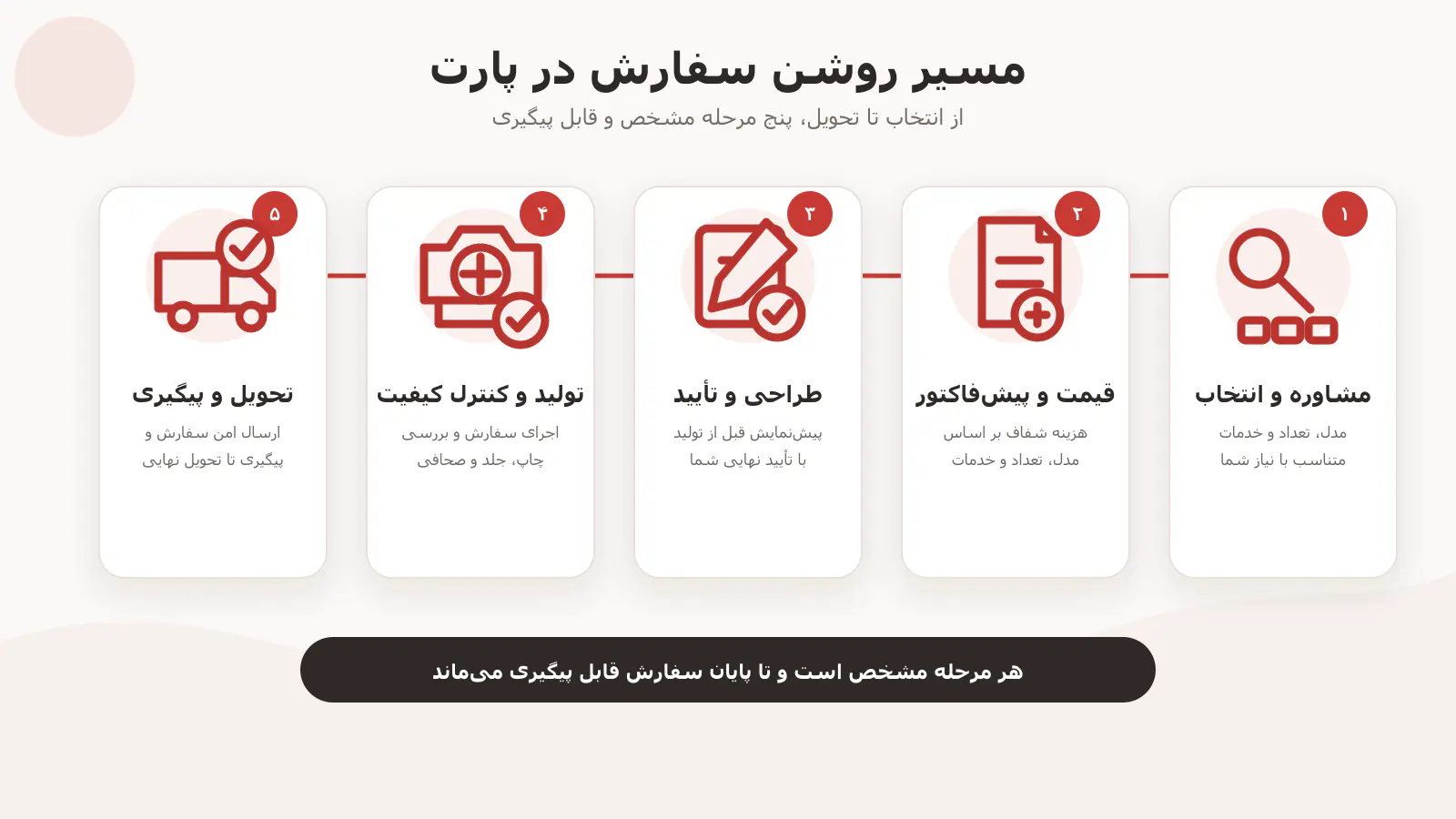 مسیر روشن سفارش در پارت

از انتخاب تا تحویل، پنج مرحله مشخص و قابل پیگیری

۱

مشاوره و انتخاب

مدل، تعداد و خدمات متناسب با نیاز شما

۲

قیمت و پیش‌فاکتور

هزینه شفاف بر اساس مدل، تعداد و خدمات

۳

طراحی و تأیید

پیش‌نمایش قبل از تولید با تأیید نهایی شما

۴

تولید و کنترل کیفیت

اجرای سفارش و بررسی چاپ، جلد و صحافی

۵

تحویل و پیگیری

ارسال امن سفارش و پیگیری تا تحویل نهایی

هر مرحله مشخص است و تا پایان سفارش قابل پیگیری می‌ماند